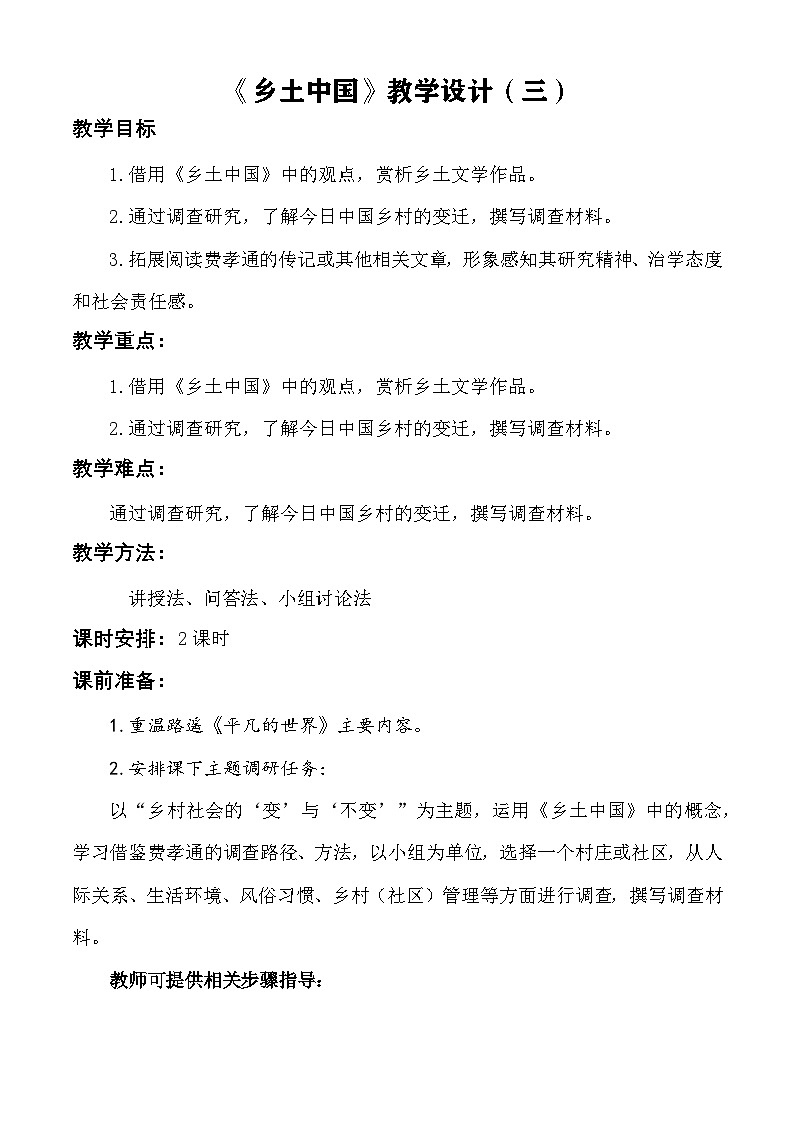 《乡土中国》教学设计（三）

教学目标

1.借用《乡土中国》中的观点，赏析乡土文学作品。

2.通过调查研究，了解今日中国乡村的变迁，撰写调查材料。

3.拓展阅读费孝通的传记或其他相关文章，形象感知其研究精神、治学态度和社会责任感。

教学重点：

1.借用《乡土中国》中的观点，赏析乡土文学作品。

2.通过调查研究，了解今日中国乡村的变迁，撰写调查材料。

教学难点：

通过调查研究，了解今日中国乡村的变迁，撰写调查材料。

教学方法：

讲授法、问答法、小组讨论法

课时安排：2课时

课前准备：

1.重温路遥《平凡的世界》主要内容。

2.安排课下主题调研任务：

以“乡村社会的‘变’与‘不变’”为主题，运用《乡土中国》中的概念，学习借鉴费孝通的调查路径、方法，以小组为单位，选择一个村庄或社区，从人际关系、生活环境、风俗习惯、乡村（社区）管理等方面进行调查，撰写调查材料。

教师可提供相关步骤指导：